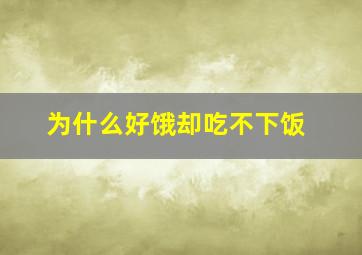 为什么好饿却吃不下饭